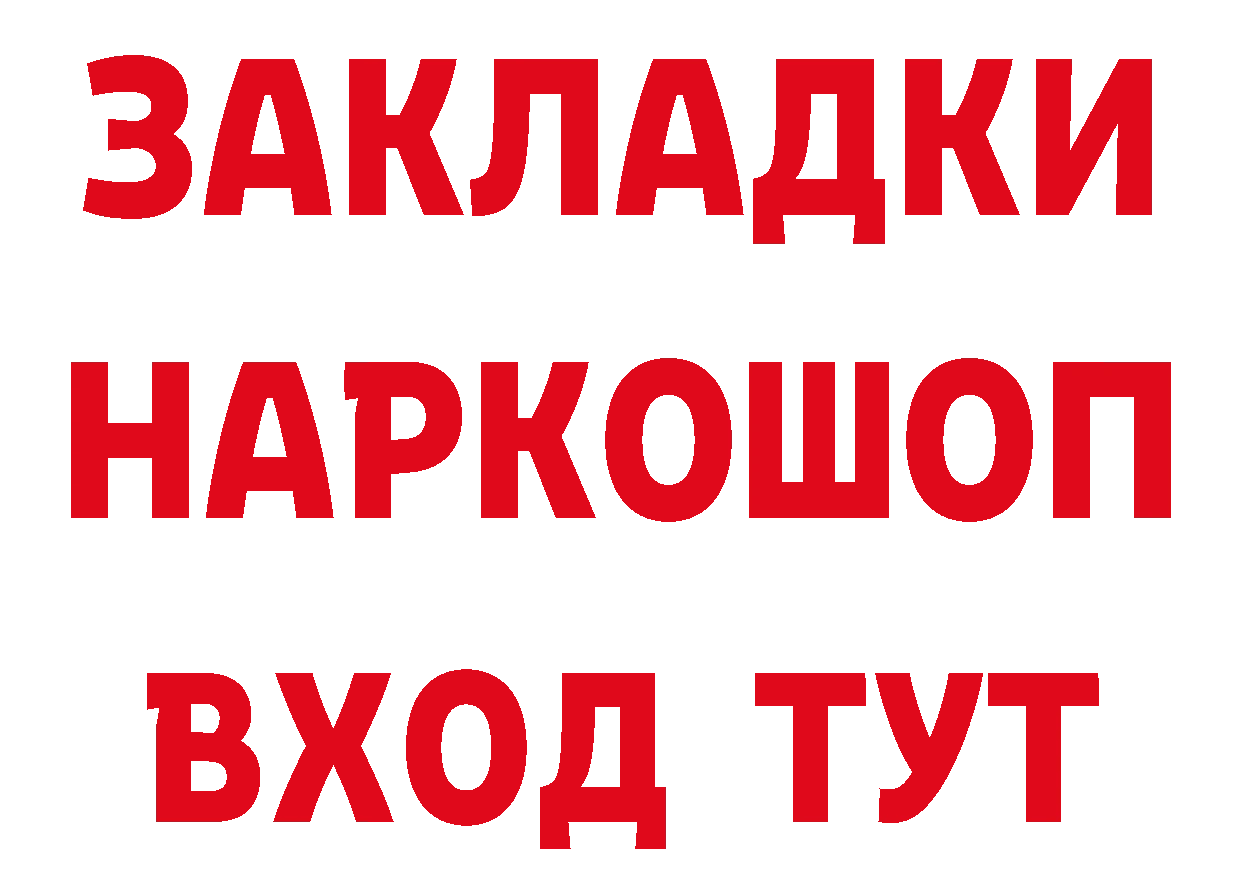 ЗАКЛАДКИ НАРКОШОП ВХОД ТУТ